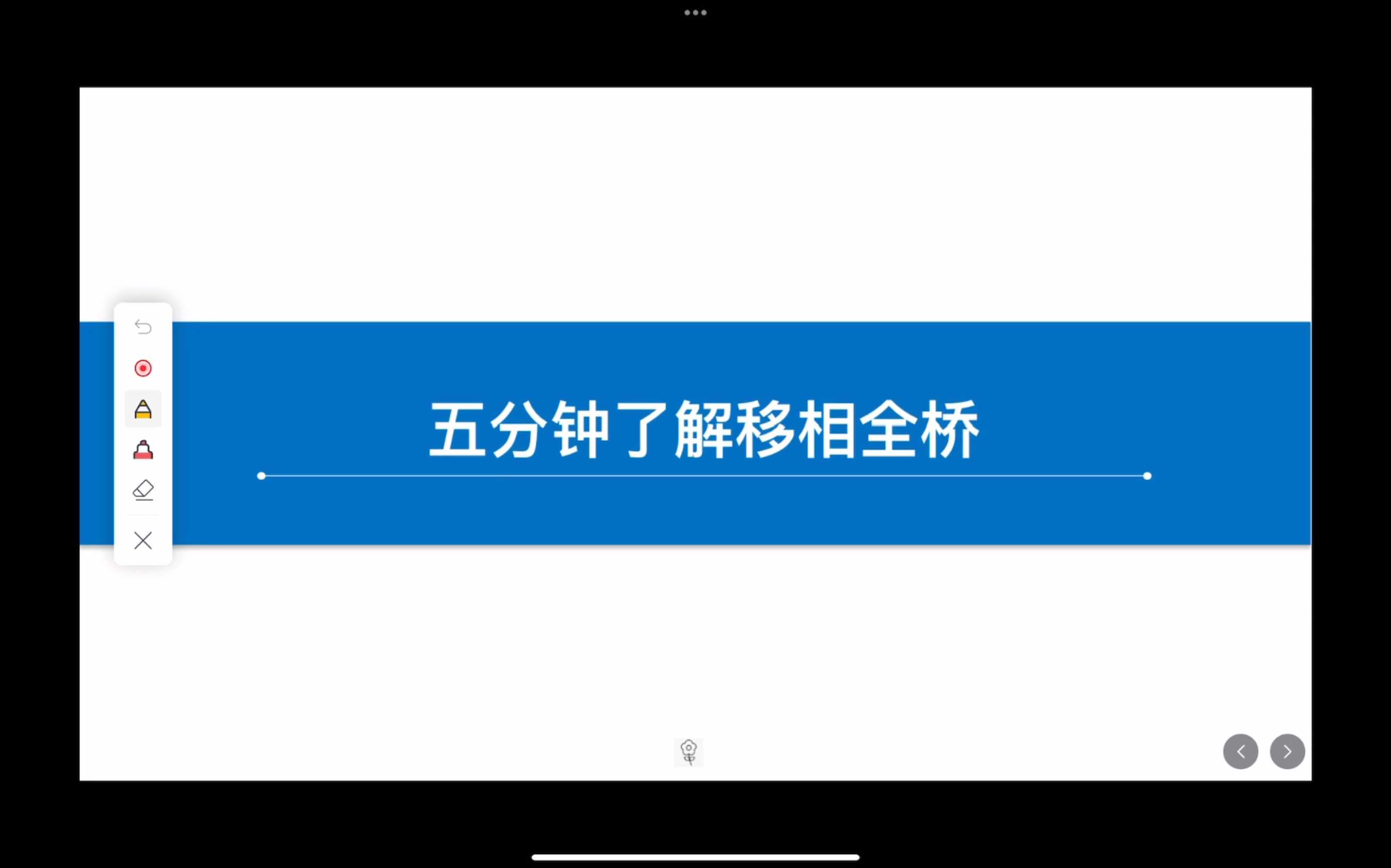 五分钟了解移相全桥